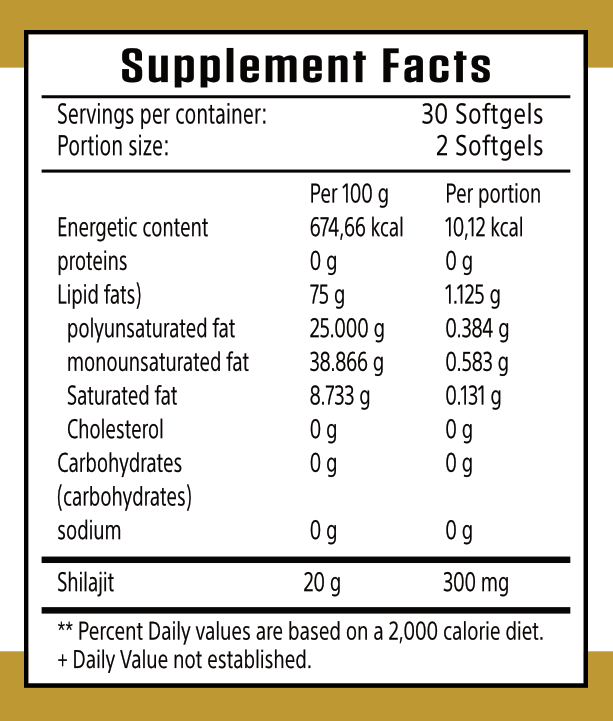 Supplement Facts

Servings per container: 30 Softgels
Portion size: 2 Softgels

|  | Per 100 g | Per portion |
|---|---|---|
| Energetic content | 674,66 kcal | 10,12 kcal |
| proteins | 0 g | 0 g |
| Lipid fats) | 75 g | 1.125 g |
| polyunsaturated fat | 25.000 g | 0.384 g |
| monounsaturated fat | 38.866 g | 0.583 g |
| Saturated fat | 8.733 g | 0.131 g |
| Cholesterol | 0 g | 0 g |
| Carbohydrates (carbohydrates) | 0 g | 0 g |
| sodium | 0 g | 0 g |
| Shilajit | 20 g | 300 mg |

** Percent Daily values are based on a 2,000 calorie diet.
+ Daily Value not established.